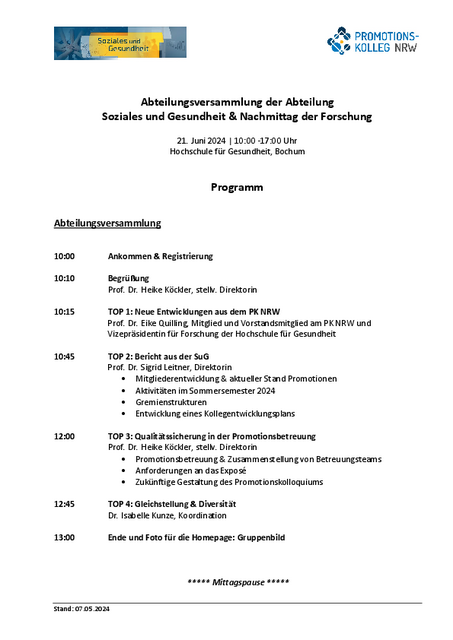 Soziales und Gesundheit

PROMOTIONS-KOLLEG NRW

Abteilungsversammlung der Abteilung
Soziales und Gesundheit & Nachmittag der Forschung

21. Juni 2024 | 10:00 -17:00 Uhr
Hochschule für Gesundheit, Bochum

Programm

Abteilungsversammlung

10:00 Ankommen & Registrierung

10:10 Begrüßung
Prof. Dr. Heike Köckler, stellv. Direktorin

10:15 TOP 1: Neue Entwicklungen aus dem PK NRW
Prof. Dr. Eike Quilling, Mitglied und Vorstandsmitglied am PK NRW und Vizepräsidentin für Forschung der Hochschule für Gesundheit

10:45 TOP 2: Bericht aus der SuG
Prof. Dr. Sigrid Leitner, Direktorin
• Mitgliederentwicklung & aktueller Stand Promotionen
• Aktivitäten im Sommersemester 2024
• Gremienstrukturen
• Entwicklung eines Kollegentwicklungsplans

12:00 TOP 3: Qualitätssicherung in der Promotionsbetreuung
Prof. Dr. Heike Köckler, stellv. Direktorin
• Promotionsbetreuung & Zusammenstellung von Betreuungsteams
• Anforderungen an das Exposé
• Zukünftige Gestaltung des Promotionskolloquiums

12:45 TOP 4: Gleichstellung & Diversität
Dr. Isabelle Kunze, Koordination

13:00 Ende und Foto für die Homepage: Gruppenbild

***** Mittagspause *****

Stand: 07.05.2024